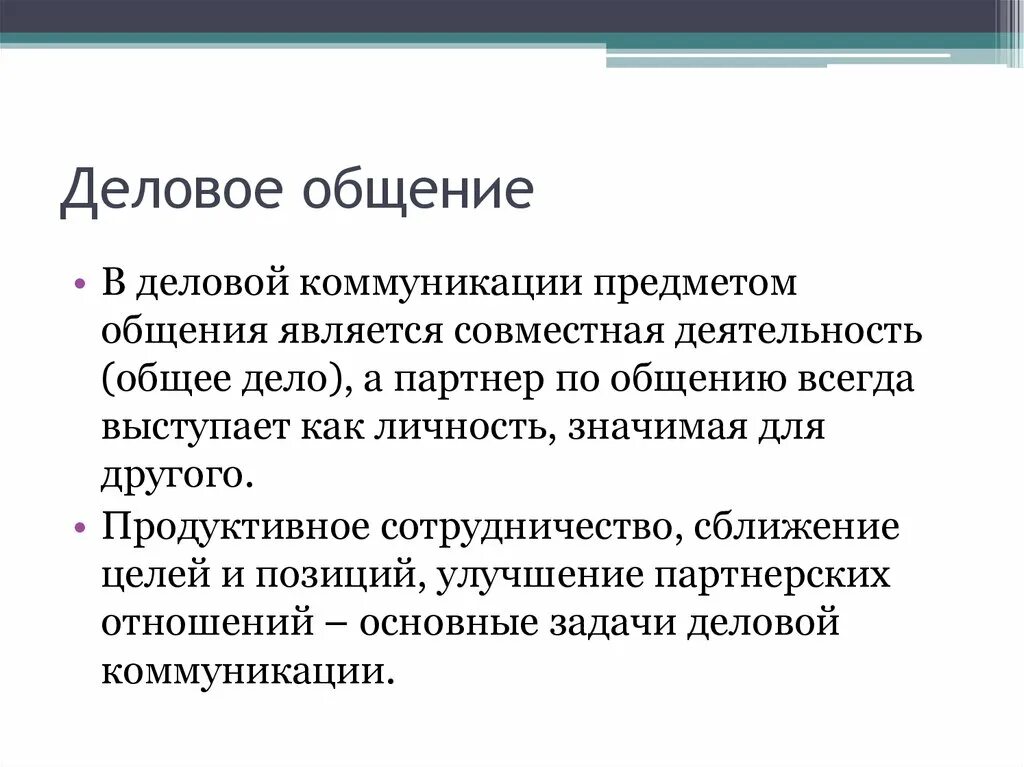 Деловое общение

• В деловой коммуникации предметом общения является совместная деятельность (общее дело), а партнер по общению всегда выступает как личность, значимая для другого.
• Продуктивное сотрудничество, сближение целей и позиций, улучшение партнерских отношений – основные задачи деловой коммуникации.